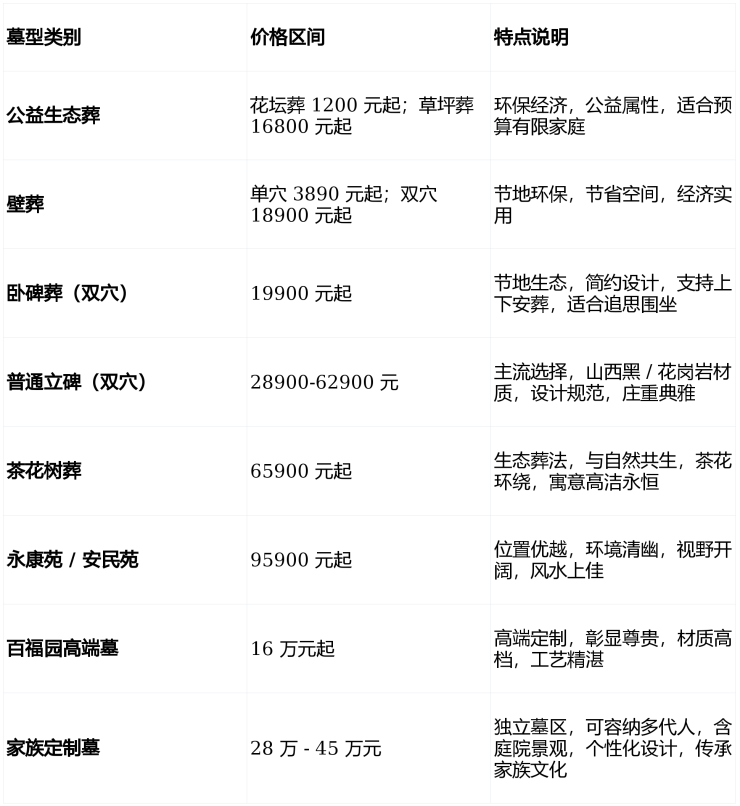 | 墓型类别 | 价格区间 | 特点说明 |
|---|---|---|
| 公益生态葬 | 花坛葬 1200 元起；草坪葬 16800 元起 | 环保经济，公益属性，适合预算有限家庭 |
| 壁葬 | 单穴 3890 元起；双穴 18900 元起 | 节地环保，节省空间，经济实用 |
| 卧碑葬（双穴） | 19900 元起 | 节地生态，简约设计，支持上下安葬，适合追思围坐 |
| 普通立碑（双穴） | 28900-62900 元 | 主流选择，山西黑 / 花岗岩材质，设计规范，庄重典雅 |
| 茶花树葬 | 65900 元起 | 生态葬法，与自然共生，茶花环绕，寓意高洁永恒 |
| 永康苑 / 安民苑 | 95900 元起 | 位置优越，环境清幽，视野开阔，风水上佳 |
| 百福园高端墓 | 16 万元起 | 高端定制，彰显尊贵，材质高档，工艺精湛 |
| 家族定制墓 | 28 万 - 45 万元 | 独立墓区，可容纳多代人，含庭院景观，个性化设计，传承家族文化 |